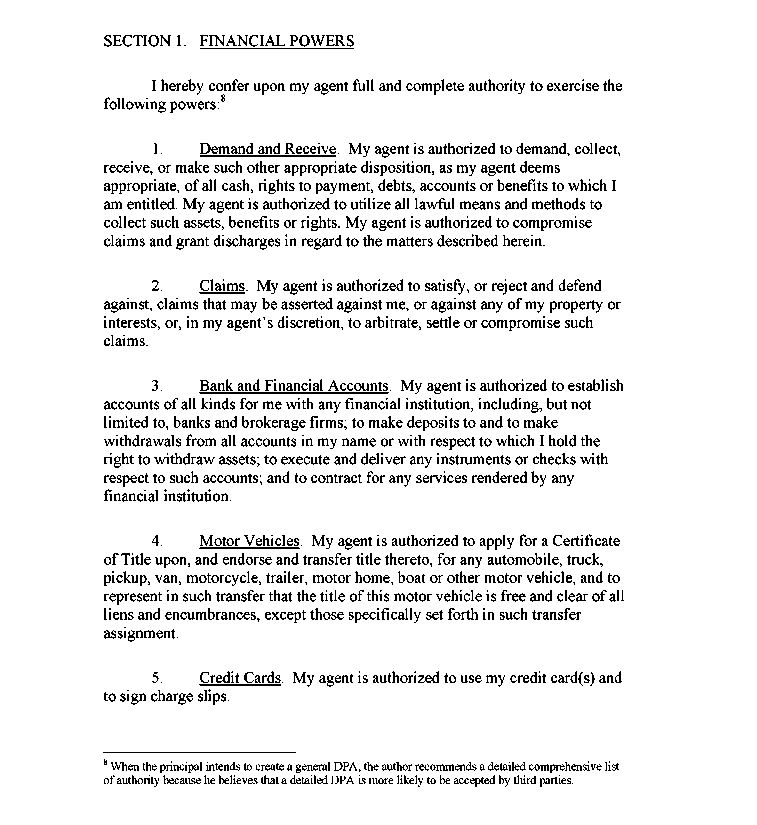 SECTION 1. FINANCIAL POWERS

I hereby confer upon my agent full and complete authority to exercise the following powers:$^8$

1. Demand and Receive. My agent is authorized to demand, collect, receive, or make such other appropriate disposition, as my agent deems appropriate, of all cash, rights to payment, debts, accounts or benefits to which I am entitled. My agent is authorized to utilize all lawful means and methods to collect such assets, benefits or rights. My agent is authorized to compromise claims and grant discharges in regard to the matters described herein.

2. Claims. My agent is authorized to satisfy, or reject and defend against, claims that may be asserted against me, or against any of my property or interests, or, in my agent's discretion, to arbitrate, settle or compromise such claims.

3. Bank and Financial Accounts. My agent is authorized to establish accounts of all kinds for me with any financial institution, including, but not limited to, banks and brokerage firms; to make deposits to and to make withdrawals from all accounts in my name or with respect to which I hold the right to withdraw assets; to execute and deliver any instruments or checks with respect to such accounts; and to contract for any services rendered by any financial institution.

4. Motor Vehicles. My agent is authorized to apply for a Certificate of Title upon, and endorse and transfer title thereto, for any automobile, truck, pickup, van, motorcycle, trailer, motor home, boat or other motor vehicle, and to represent in such transfer that the title of this motor vehicle is free and clear of all liens and encumbrances, except those specifically set forth in such transfer assignment.

5. Credit Cards. My agent is authorized to use my credit card(s) and to sign charge slips.

$^8$ When the principal intends to create a general DPA, the author recommends a detailed comprehensive list of authority because he believes that a detailed DPA is more likely to be accepted by third parties.